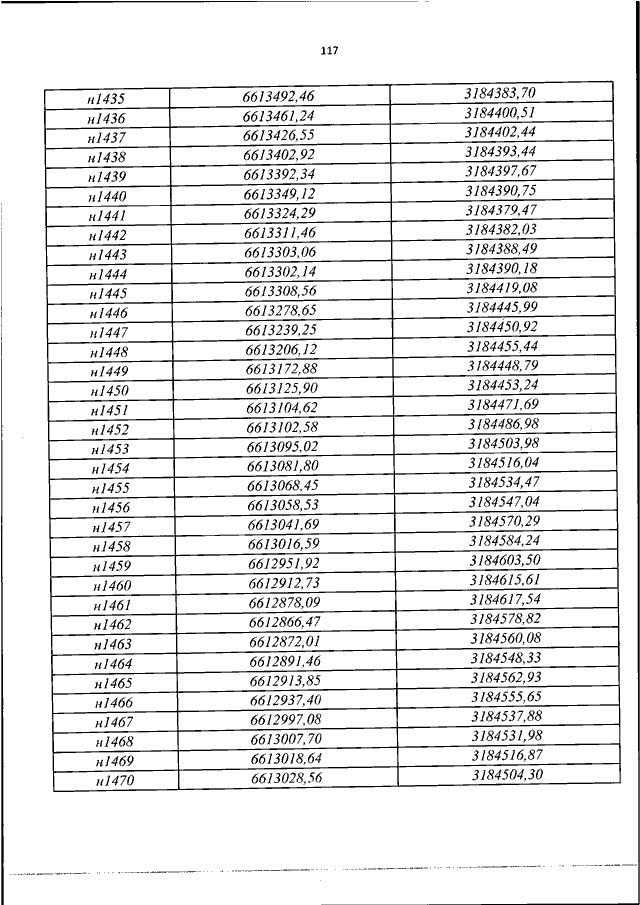 117

| | | |
|---|---|---|
| н1435 | 6613492,46 | 3184383,70 |
| н1436 | 6613461,24 | 3184400,51 |
| н1437 | 6613426,55 | 3184402,44 |
| н1438 | 6613402,92 | 3184393,44 |
| н1439 | 6613392,34 | 3184397,67 |
| н1440 | 6613349,12 | 3184390,75 |
| н1441 | 6613324,29 | 3184379,47 |
| н1442 | 6613311,46 | 3184382,03 |
| н1443 | 6613303,06 | 3184388,49 |
| н1444 | 6613302,14 | 3184390,18 |
| н1445 | 6613308,56 | 3184419,08 |
| н1446 | 6613278,65 | 3184445,99 |
| н1447 | 6613239,25 | 3184450,92 |
| н1448 | 6613206,12 | 3184455,44 |
| н1449 | 6613172,88 | 3184448,79 |
| н1450 | 6613125,90 | 3184453,24 |
| н1451 | 6613104,62 | 3184471,69 |
| н1452 | 6613102,58 | 3184486,98 |
| н1453 | 6613095,02 | 3184503,98 |
| н1454 | 6613081,80 | 3184516,04 |
| н1455 | 6613068,45 | 3184534,47 |
| н1456 | 6613058,53 | 3184547,04 |
| н1457 | 6613041,69 | 3184570,29 |
| н1458 | 6613016,59 | 3184584,24 |
| н1459 | 6612951,92 | 3184603,50 |
| н1460 | 6612912,73 | 3184615,61 |
| н1461 | 6612878,09 | 3184617,54 |
| н1462 | 6612866,47 | 3184578,82 |
| н1463 | 6612872,01 | 3184560,08 |
| н1464 | 6612891,46 | 3184548,33 |
| н1465 | 6612913,85 | 3184562,93 |
| н1466 | 6612937,40 | 3184555,65 |
| н1467 | 6612997,08 | 3184537,88 |
| н1468 | 6613007,70 | 3184531,98 |
| н1469 | 6613018,64 | 3184516,87 |
| н1470 | 6613028,56 | 3184504,30 |